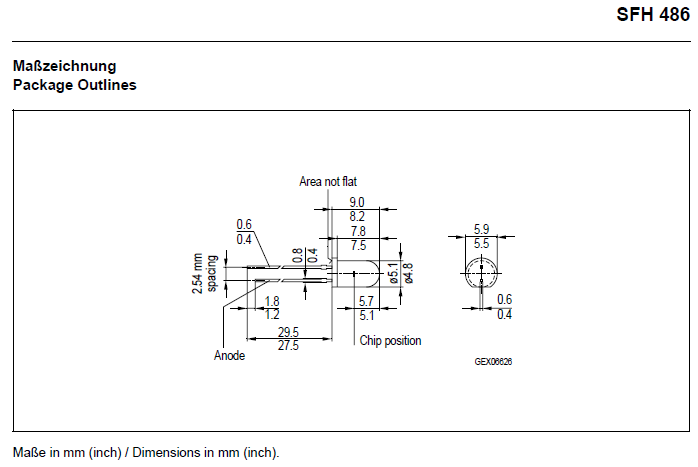 SFH 486

Maßzeichnung
Package Outlines

Area not flat
9.0
8.2
7.8
7.5
0.6
0.4
0.8
0.4
2.54 mm spacing
ø5.1
ø4.8
1.8
1.2
5.7
5.1
29.5
27.5
Chip position
Anode
5.9
5.5
0.6
0.4
GEX06626

Maße in mm (inch) / Dimensions in mm (inch).